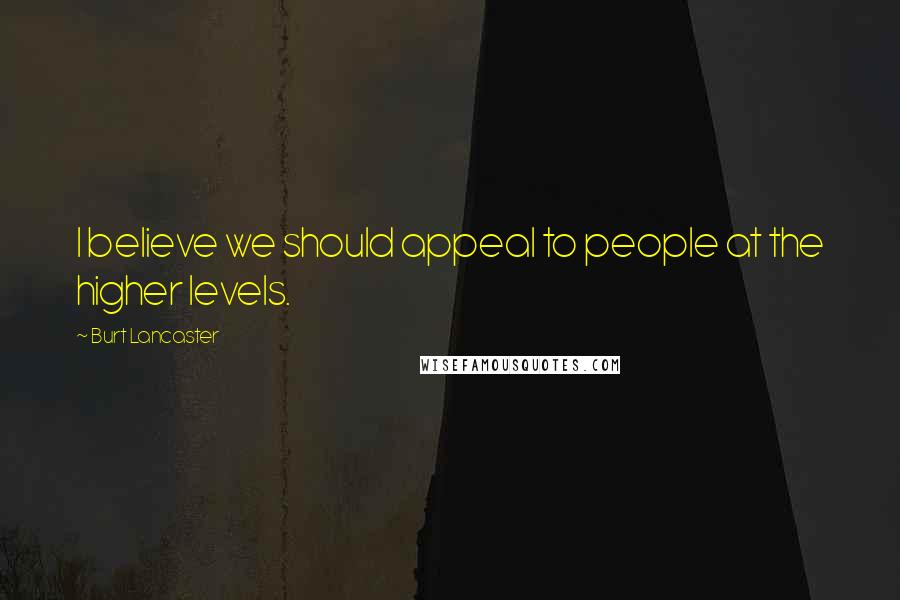 I believe we should appeal to people at the higher levels.

~ Burt Lancaster

WISEFAMOUSQUOTES.COM